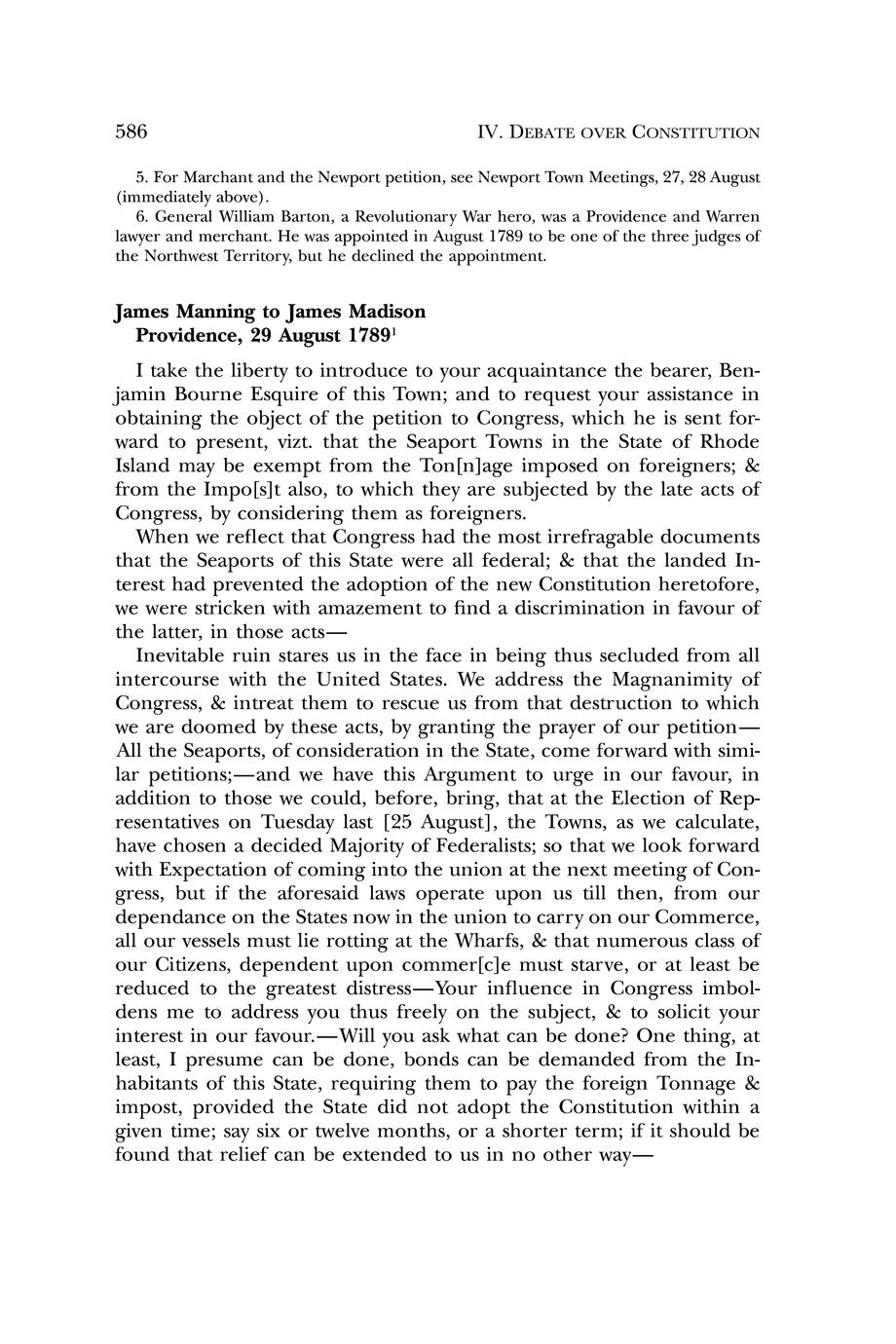 586 IV. DEBATE OVER CONSTITUTION

5. For Marchant and the Newport petition, see Newport Town Meetings, 27, 28 August (immediately above).

6. General William Barton, a Revolutionary War hero, was a Providence and Warren lawyer and merchant. He was appointed in August 1789 to be one of the three judges of the Northwest Territory, but he declined the appointment.

James Manning to James Madison
Providence, 29 August 1789$^1$

I take the liberty to introduce to your acquaintance the bearer, Benjamin Bourne Esquire of this Town; and to request your assistance in obtaining the object of the petition to Congress, which he is sent forward to present, vizt. that the Seaport Towns in the State of Rhode Island may be exempt from the Ton[n]age imposed on foreigners; & from the Impo[s]t also, to which they are subjected by the late acts of Congress, by considering them as foreigners.

When we reflect that Congress had the most irrefragable documents that the Seaports of this State were all federal; & that the landed Interest had prevented the adoption of the new Constitution heretofore, we were stricken with amazement to find a discrimination in favour of the latter, in those acts—

Inevitable ruin stares us in the face in being thus secluded from all intercourse with the United States. We address the Magnanimity of Congress, & intreat them to rescue us from that destruction to which we are doomed by these acts, by granting the prayer of our petition—All the Seaports, of consideration in the State, come forward with similar petitions;—and we have this Argument to urge in our favour, in addition to those we could, before, bring, that at the Election of Representatives on Tuesday last [25 August], the Towns, as we calculate, have chosen a decided Majority of Federalists; so that we look forward with Expectation of coming into the union at the next meeting of Congress, but if the aforesaid laws operate upon us till then, from our dependance on the States now in the union to carry on our Commerce, all our vessels must lie rotting at the Wharfs, & that numerous class of our Citizens, dependent upon commer[c]e must starve, or at least be reduced to the greatest distress—Your influence in Congress imboldens me to address you thus freely on the subject, & to solicit your interest in our favour.—Will you ask what can be done? One thing, at least, I presume can be done, bonds can be demanded from the Inhabitants of this State, requiring them to pay the foreign Tonnage & impost, provided the State did not adopt the Constitution within a given time; say six or twelve months, or a shorter term; if it should be found that relief can be extended to us in no other way—